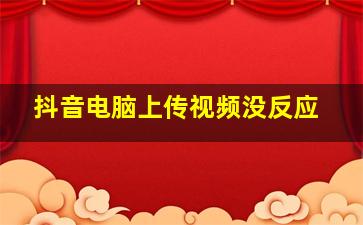 抖音电脑上传视频没反应